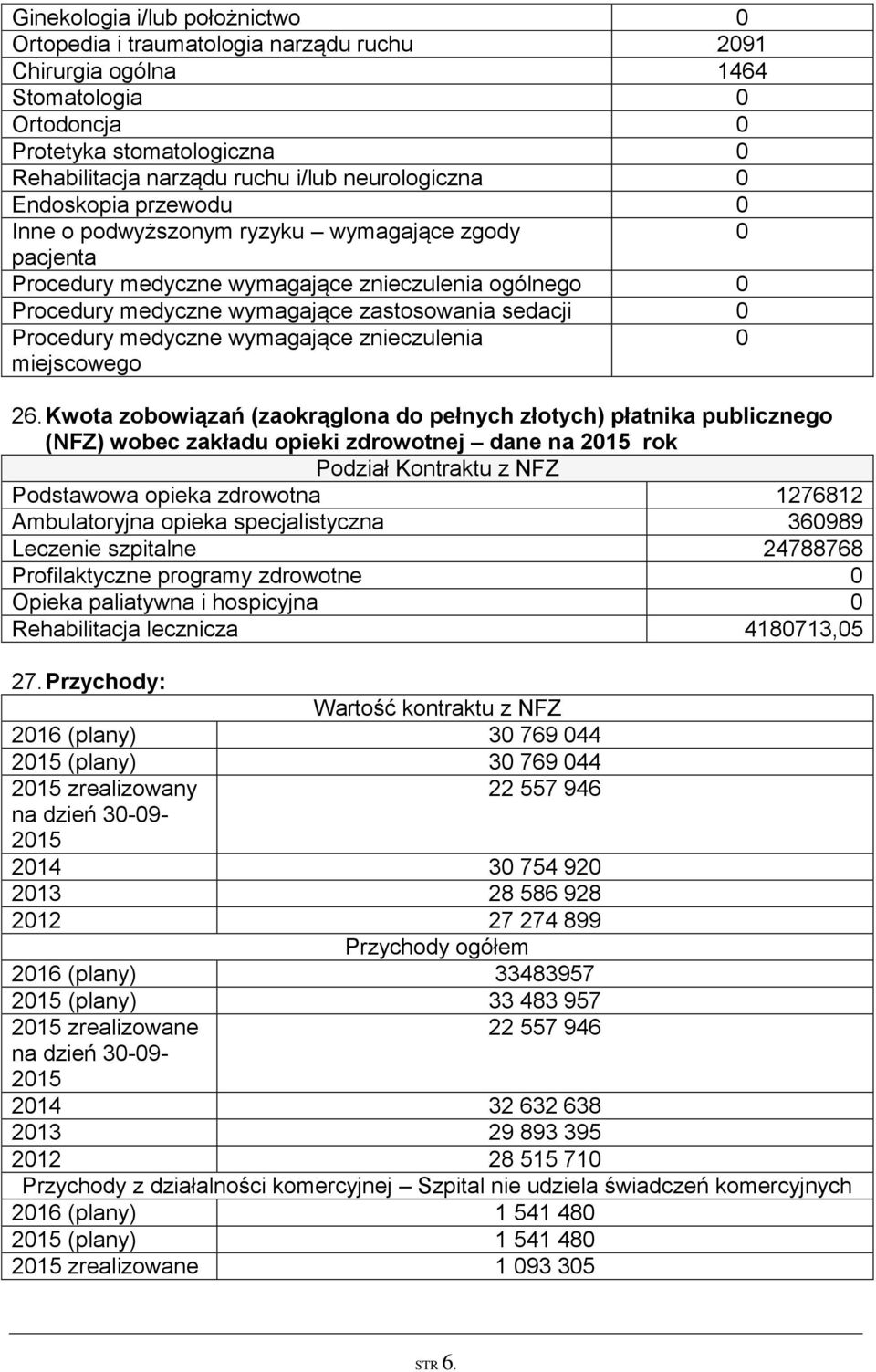 | | |
|---|---|
| Ginekologia i/lub położnictwo | 0 |
| Ortopedia i traumatologia narządu ruchu | 2091 |
| Chirurgia ogólna | 1464 |
| Stomatologia | 0 |
| Ortodoncja | 0 |
| Protetyka stomatologiczna | 0 |
| Rehabilitacja narządu ruchu i/lub neurologiczna | 0 |
| Endoskopia przewodu | 0 |
| Inne o podwyższonym ryzyku – wymagające zgody pacjenta | 0 |
| Procedury medyczne wymagające znieczulenia ogólnego | 0 |
| Procedury medyczne wymagające zastosowania sedacji | 0 |
| Procedury medyczne wymagające znieczulenia miejscowego | 0 |

26. Kwota zobowiązań (zaokrąglona do pełnych złotych) płatnika publicznego (NFZ) wobec zakładu opieki zdrowotnej – dane na 2015 rok

| Podział Kontraktu z NFZ | |
|---|---|
| Podstawowa opieka zdrowotna | 1276812 |
| Ambulatoryjna opieka specjalistyczna | 360989 |
| Leczenie szpitalne | 24788768 |
| Profilaktyczne programy zdrowotne | 0 |
| Opieka paliatywna i hospicyjna | 0 |
| Rehabilitacja lecznicza | 4180713,05 |

27. Przychody:

| Wartość kontraktu z NFZ | |
|---|---|
| 2016 (plany) | 30 769 044 |
| 2015 (plany) | 30 769 044 |
| 2015 zrealizowany na dzień 30-09-2015 | 22 557 946 |
| 2014 | 30 754 920 |
| 2013 | 28 586 928 |
| 2012 | 27 274 899 |
| Przychody ogółem | |
| 2016 (plany) | 33483957 |
| 2015 (plany) | 33 483 957 |
| 2015 zrealizowane na dzień 30-09-2015 | 22 557 946 |
| 2014 | 32 632 638 |
| 2013 | 29 893 395 |
| 2012 | 28 515 710 |
| Przychody z działalności komercyjnej – Szpital nie udziela świadczeń komercyjnych | |
| 2016 (plany) | 1 541 480 |
| 2015 (plany) | 1 541 480 |
| 2015 zrealizowane | 1 093 305 |

STR 6.